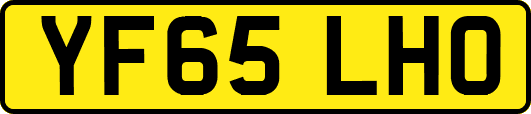 YF65 LHO